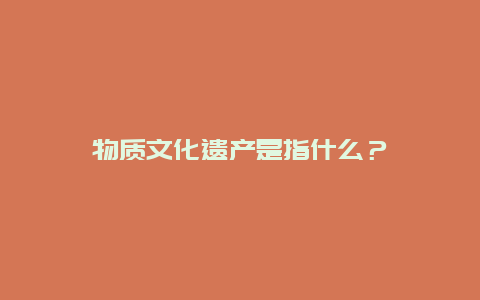 物质文化遗产是指什么？